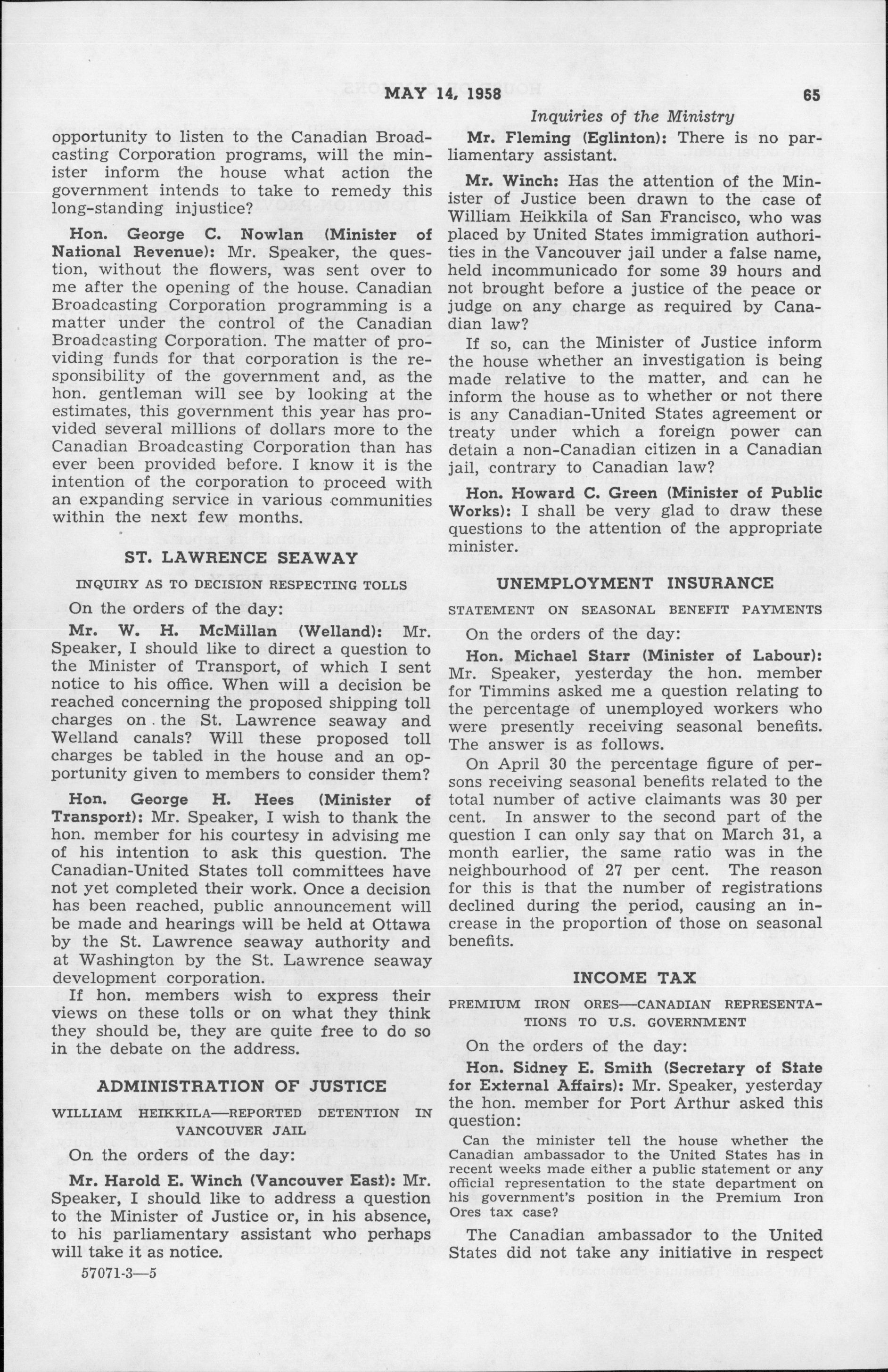 MAY 14, 1958

65

Inquiries of the Ministry

opportunity to listen to the Canadian Broadcasting Corporation programs, will the minister inform the house what action the government intends to take to remedy this long-standing injustice?

Hon. George C. Nowlan (Minister of National Revenue): Mr. Speaker, the question, without the flowers, was sent over to me after the opening of the house. Canadian Broadcasting Corporation programming is a matter under the control of the Canadian Broadcasting Corporation. The matter of providing funds for that corporation is the responsibility of the government and, as the hon. gentleman will see by looking at the estimates, this government this year has provided several millions of dollars more to the Canadian Broadcasting Corporation than has ever been provided before. I know it is the intention of the corporation to proceed with an expanding service in various communities within the next few months.

ST. LAWRENCE SEAWAY

INQUIRY AS TO DECISION RESPECTING TOLLS

On the orders of the day:

Mr. W. H. McMillan (Welland): Mr. Speaker, I should like to direct a question to the Minister of Transport, of which I sent notice to his office. When will a decision be reached concerning the proposed shipping toll charges on the St. Lawrence seaway and Welland canals? Will these proposed toll charges be tabled in the house and an opportunity given to members to consider them?

Hon. George H. Hees (Minister of Transport): Mr. Speaker, I wish to thank the hon. member for his courtesy in advising me of his intention to ask this question. The Canadian-United States toll committees have not yet completed their work. Once a decision has been reached, public announcement will be made and hearings will be held at Ottawa by the St. Lawrence seaway authority and at Washington by the St. Lawrence seaway development corporation.

If hon. members wish to express their views on these tolls or on what they think they should be, they are quite free to do so in the debate on the address.

ADMINISTRATION OF JUSTICE

WILLIAM HEIKKILA—REPORTED DETENTION IN VANCOUVER JAIL

On the orders of the day:

Mr. Harold E. Winch (Vancouver East): Mr. Speaker, I should like to address a question to the Minister of Justice or, in his absence, to his parliamentary assistant who perhaps will take it as notice.

57071-3—5

Mr. Fleming (Eglinton): There is no parliamentary assistant.

Mr. Winch: Has the attention of the Minister of Justice been drawn to the case of William Heikkila of San Francisco, who was placed by United States immigration authorities in the Vancouver jail under a false name, held incommunicado for some 39 hours and not brought before a justice of the peace or judge on any charge as required by Canadian law?

If so, can the Minister of Justice inform the house whether an investigation is being made relative to the matter, and can he inform the house as to whether or not there is any Canadian-United States agreement or treaty under which a foreign power can detain a non-Canadian citizen in a Canadian jail, contrary to Canadian law?

Hon. Howard C. Green (Minister of Public Works): I shall be very glad to draw these questions to the attention of the appropriate minister.

UNEMPLOYMENT INSURANCE

STATEMENT ON SEASONAL BENEFIT PAYMENTS

On the orders of the day:

Hon. Michael Starr (Minister of Labour): Mr. Speaker, yesterday the hon. member for Timmins asked me a question relating to the percentage of unemployed workers who were presently receiving seasonal benefits. The answer is as follows.

On April 30 the percentage figure of persons receiving seasonal benefits related to the total number of active claimants was 30 per cent. In answer to the second part of the question I can only say that on March 31, a month earlier, the same ratio was in the neighbourhood of 27 per cent. The reason for this is that the number of registrations declined during the period, causing an increase in the proportion of those on seasonal benefits.

INCOME TAX

PREMIUM IRON ORES—CANADIAN REPRESENTATIONS TO U.S. GOVERNMENT

On the orders of the day:

Hon. Sidney E. Smith (Secretary of State for External Affairs): Mr. Speaker, yesterday the hon. member for Port Arthur asked this question:

Can the minister tell the house whether the Canadian ambassador to the United States has in recent weeks made either a public statement or any official representation to the state department on his government's position in the Premium Iron Ores tax case?

The Canadian ambassador to the United States did not take any initiative in respect